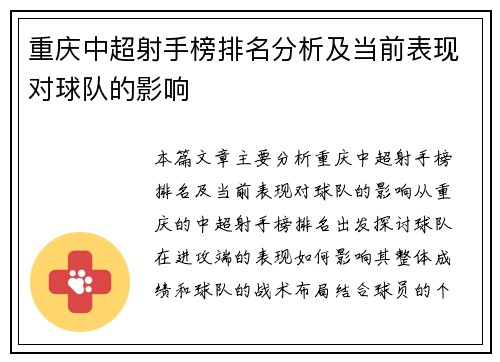 重庆中超射手榜排名分析及当前表现对球队的影响

本篇文章主要分析重庆中超射手榜排名及当前表现对球队的影响从重庆的中超射手榜排名出发探讨球队在进攻端的表现如何影响其整体成绩和球队的战术布局结合球员的个